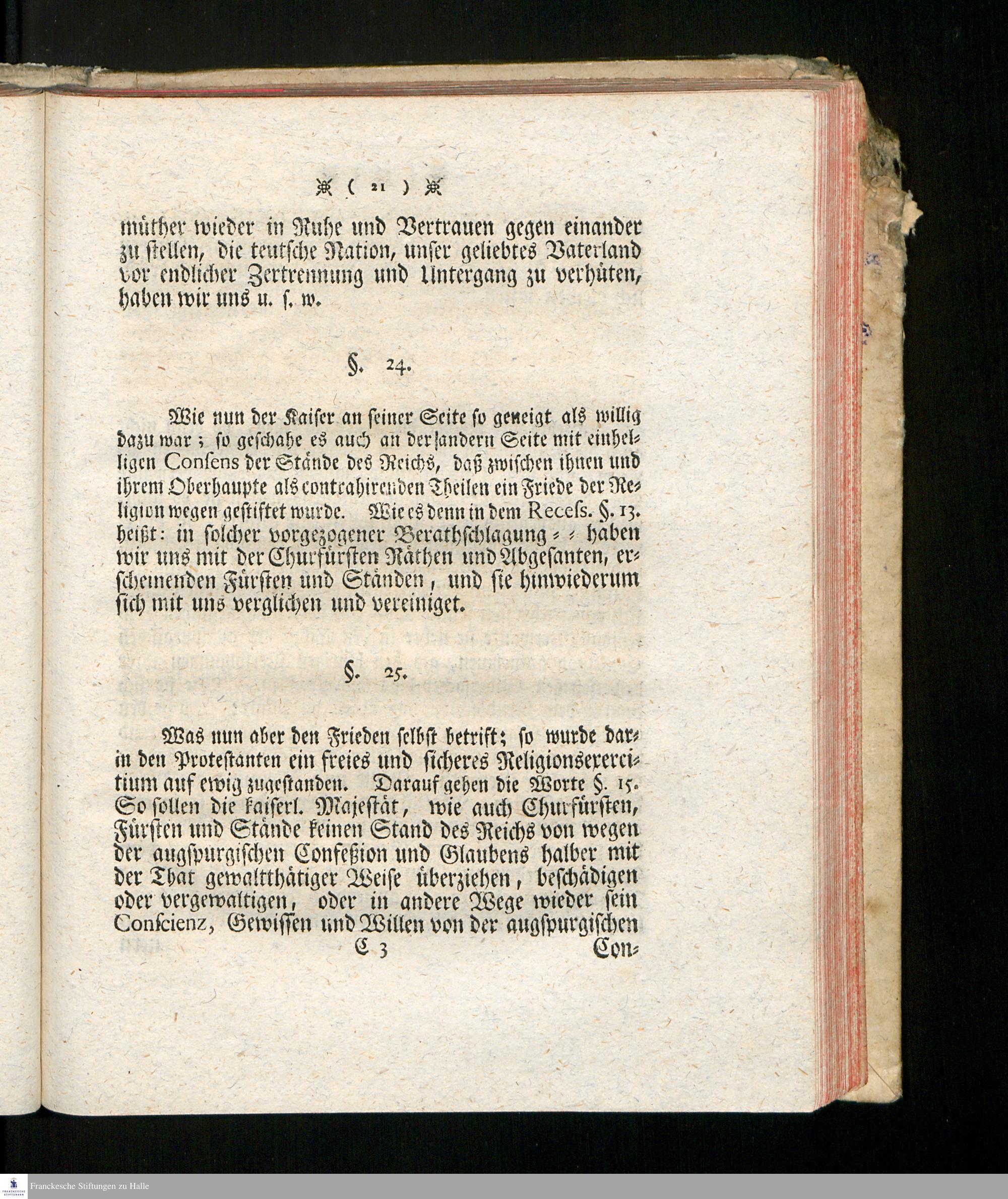 ( 21 )

müther wieder in Ruhe und Vertrauen gegen einander zu stellen, die teutsche Nation, unser geliebtes Vaterland vor endlicher Zertrennung und Untergang zu verhüten, haben wir uns u. s. w.

§. 24.

Wie nun der Kaiser an seiner Seite so geneigt als willig dazu war; so geschahe es auch an der andern Seite mit einhelligen Consens der Stände des Reichs, daß zwischen ihnen und ihrem Oberhaupte als contrahirenden Theilen ein Friede der Religion wegen gestiftet wurde. Wie es denn in dem Recess. §. 13. heißt: in solcher vorgezogener Berathschlagung = = haben wir uns mit der Churfürsten Räthen und Abgesanten, erscheinenden Fürsten und Ständen, und sie hinwiederum sich mit uns verglichen und vereiniget.

§. 25.

Was nun aber den Frieden selbst betrift; so wurde darin den Protestanten ein freies und sicheres Religionsexercitium auf ewig zugestanden. Darauf gehen die Worte §. 15. So sollen die kaiserl. Majestät, wie auch Churfürsten, Fürsten und Stände keinen Stand des Reichs von wegen der augspurgischen Confeßion und Glaubens halber mit der That gewaltthätiger Weise überziehen, beschädigen oder vergewaltigen, oder in andere Wege wieder sein Conscienz, Gewissen und Willen von der augspurgischen

C 3 Con-

Franckesche Stiftungen zu Halle